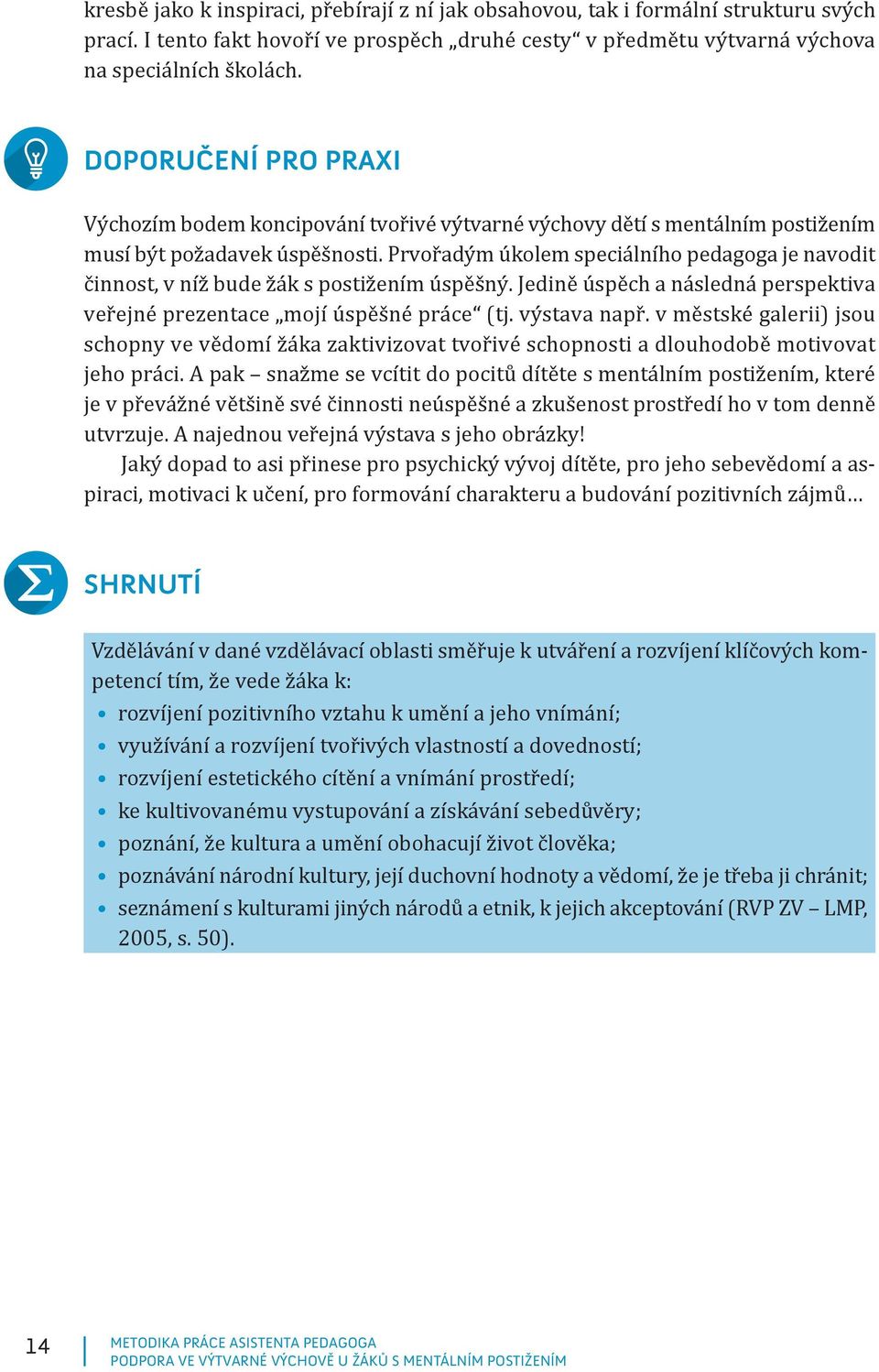 kresbě jako k inspiraci, přebírají z ní jak obsahovou, tak i formální strukturu svých prací. I tento fakt hovoří ve prospěch „druhé cesty“ v předmětu výtvarná výchova na speciálních školách.

DOPORUČENÍ PRO PRAXI

Výchozím bodem koncipování tvořivé výtvarné výchovy dětí s mentálním postižením musí být požadavek úspěšnosti. Prvořadým úkolem speciálního pedagoga je navodit činnost, v níž bude žák s postižením úspěšný. Jedině úspěch a následná perspektiva veřejné prezentace „mojí úspěšné práce“ (tj. výstava např. v městské galerii) jsou schopny ve vědomí žáka zaktivizovat tvořivé schopnosti a dlouhodobě motivovat jeho práci. A pak – snažme se vcítit do pocitů dítěte s mentálním postižením, které je v převážné většině své činnosti neúspěšné a zkušenost prostředí ho v tom denně utvrzuje. A najednou veřejná výstava s jeho obrázky!

Jaký dopad to asi přinese pro psychický vývoj dítěte, pro jeho sebevědomí a aspiraci, motivaci k učení, pro formování charakteru a budování pozitivních zájmů…

SHRNUTÍ

Vzdělávání v dané vzdělávací oblasti směřuje k utváření a rozvíjení klíčových kompetencí tím, že vede žáka k:
• rozvíjení pozitivního vztahu k umění a jeho vnímání;
• využívání a rozvíjení tvořivých vlastností a dovedností;
• rozvíjení estetického cítění a vnímání prostředí;
• ke kultivovanému vystupování a získávání sebedůvěry;
• poznání, že kultura a umění obohacují život člověka;
• poznávání národní kultury, její duchovní hodnoty a vědomí, že je třeba ji chránit;
• seznámení s kulturami jiných národů a etnik, k jejich akceptování (RVP ZV – LMP, 2005, s. 50).

14 METODIKA PRÁCE ASISTENTA PEDAGOGA
PODPORA VE VÝTVARNÉ VÝCHOVĚ U ŽÁKŮ S MENTÁLNÍM POSTIŽENÍM